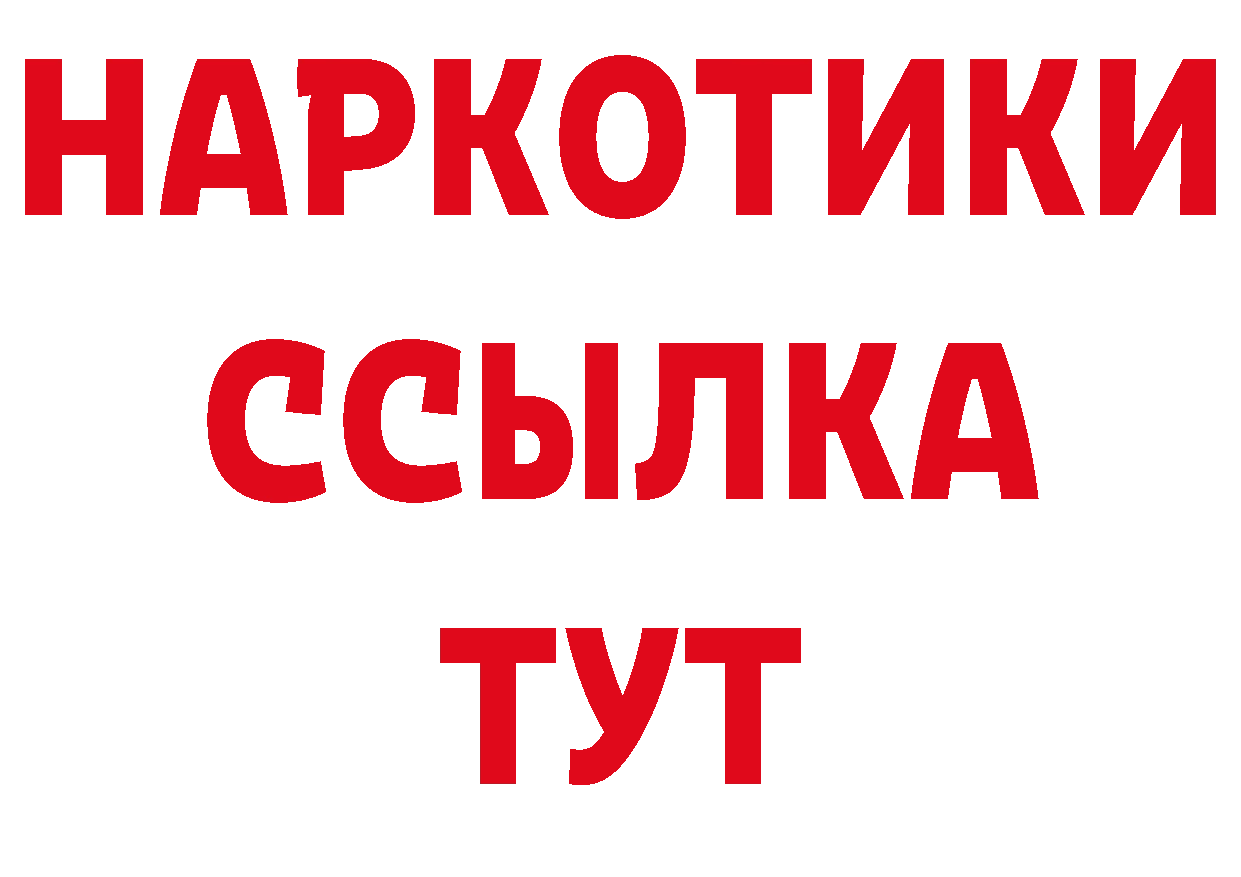 НАРКОТИКИ
ССЫЛКА
ТУТ